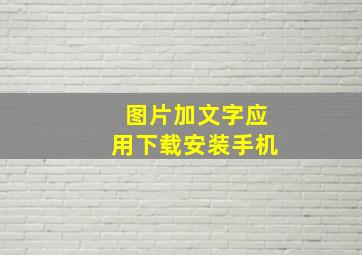 图片加文字应用下载安装手机